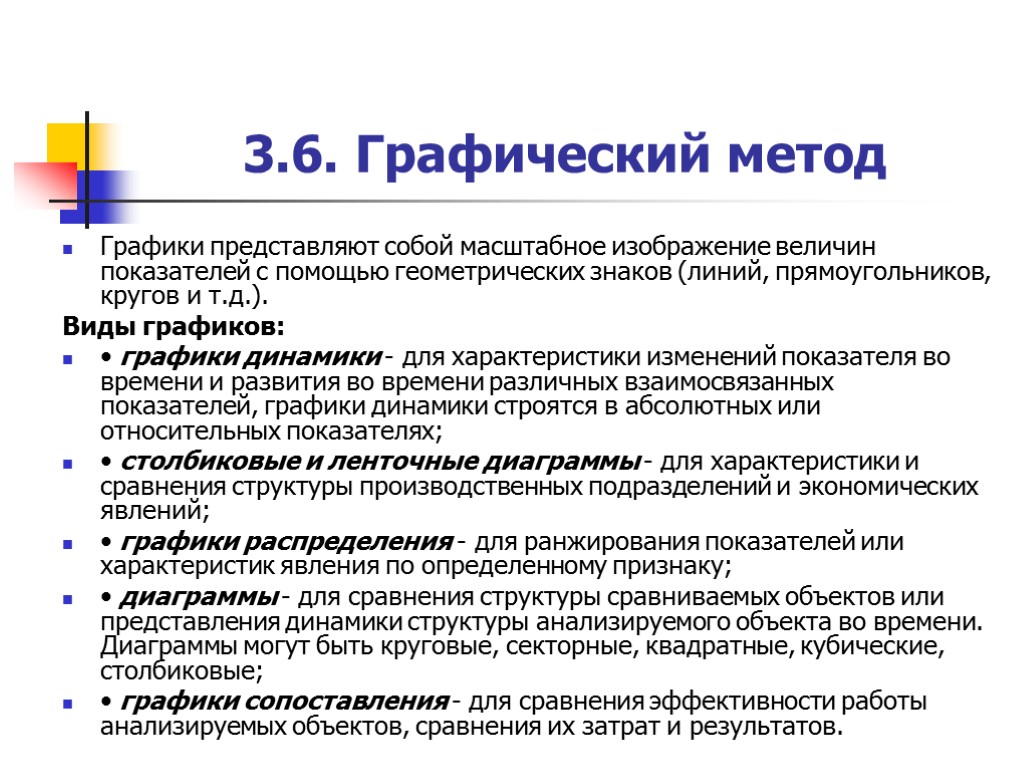 3.6. Графический метод

Графики представляют собой масштабное изображение величин показателей с помощью геометрических знаков (линий, прямоугольников, кругов и т.д.).

Виды графиков:

• графики динамики - для характеристики изменений показателя во времени и развития во времени различных взаимосвязанных показателей, графики динамики строятся в абсолютных или относительных показателях;

• столбиковые и ленточные диаграммы - для характеристики и сравнения структуры производственных подразделений и экономических явлений;

• графики распределения - для ранжирования показателей или характеристик явления по определенному признаку;

• диаграммы - для сравнения структуры сравниваемых объектов или представления динамики структуры анализируемого объекта во времени. Диаграммы могут быть круговые, секторные, квадратные, кубические, столбиковые;

• графики сопоставления - для сравнения эффективности работы анализируемых объектов, сравнения их затрат и результатов.